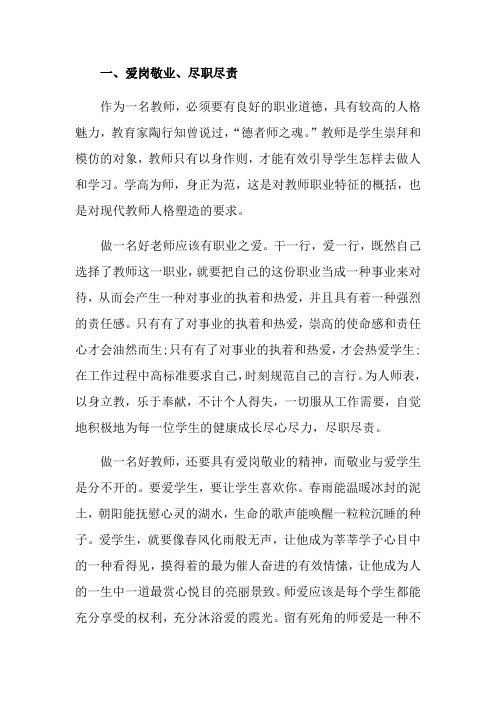 一、爱岗敬业、尽职尽责

作为一名教师，必须要有良好的职业道德，具有较高的人格魅力，教育家陶行知曾说过，“德者师之魂。”教师是学生崇拜和模仿的对象，教师只有以身作则，才能有效引导学生怎样去做人和学习。学高为师，身正为范，这是对教师职业特征的概括，也是对现代教师人格塑造的要求。

做一名好老师应该有职业之爱。干一行，爱一行，既然自己选择了教师这一职业，就要把自己的这份职业当成一种事业来对待，从而会产生一种对事业的执着和热爱，并且具有着一种强烈的责任感。只有有了对事业的执着和热爱，崇高的使命感和责任心才会油然而生;只有有了对事业的执着和热爱，才会热爱学生;在工作过程中高标准要求自己，时刻规范自己的言行。为人师表，以身立教，乐于奉献，不计个人得失，一切服从工作需要，自觉地积极地为每一位学生的健康成长尽心尽力，尽职尽责。

做一名好教师，还要具有爱岗敬业的精神，而敬业与爱学生是分不开的。要爱学生，要让学生喜欢你。春雨能温暖冰封的泥土，朝阳能抚慰心灵的湖水，生命的歌声能唤醒一粒粒沉睡的种子。爱学生，就要像春风化雨般无声，让他成为莘莘学子心目中的一种看得见，摸得着的最为催人奋进的有效情愫，让他成为人的一生中一道最赏心悦目的亮丽景致。师爱应该是每个学生都能充分享受的权利，充分沐浴爱的霞光。留有死角的师爱是一种不